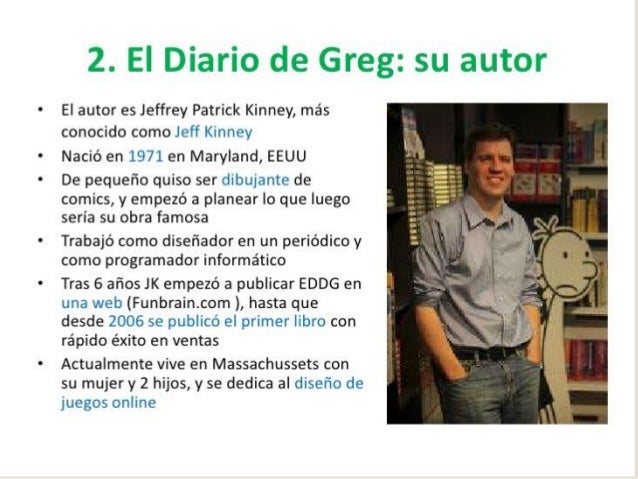 2. El Diario de Greg: su autor

• El autor es Jeffrey Patrick Kinney, más conocido como Jeff Kinney
• Nació en 1971 en Maryland, EEUU
• De pequeño quiso ser dibujante de comics, y empezó a planear lo que luego sería su obra famosa
• Trabajó como diseñador en un periódico y como programador informático
• Tras 6 años JK empezó a publicar EDDG en una web (Funbrain.com ), hasta que desde 2006 se publicó el primer libro con rápido éxito en ventas
• Actualmente vive en Massachussets con su mujer y 2 hijos, y se dedica al diseño de juegos online